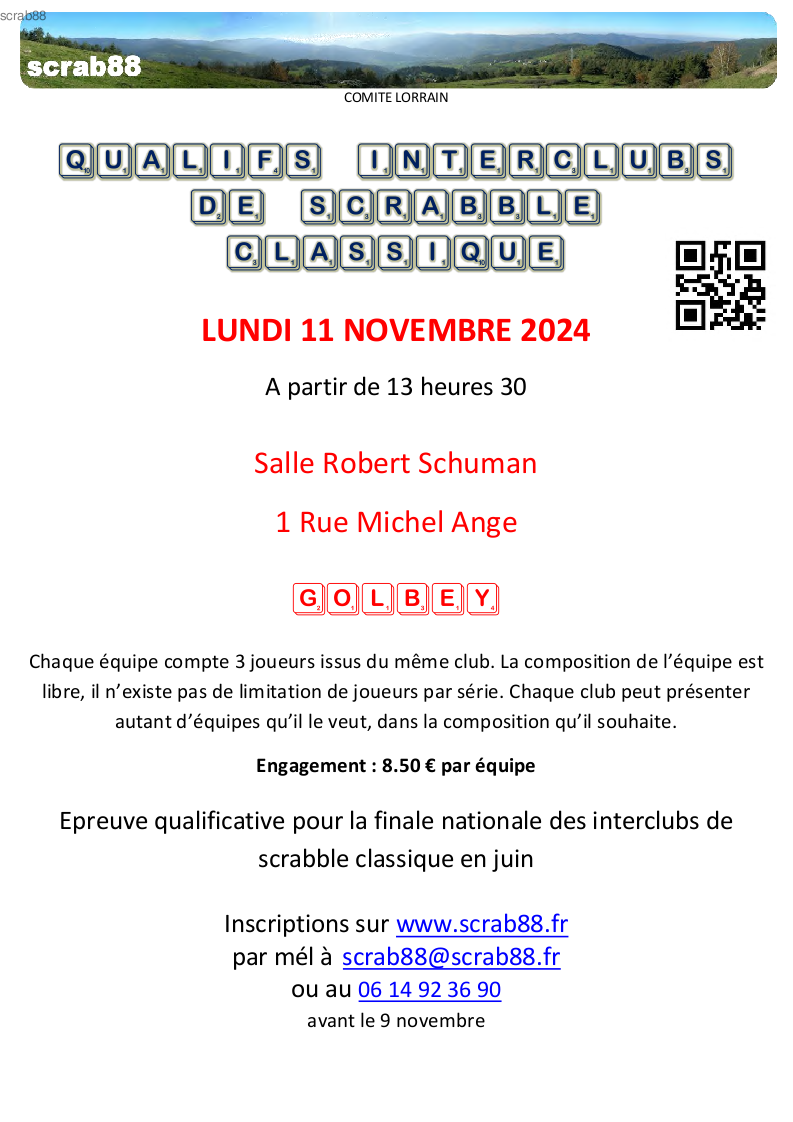 scrab88

scrab88

COMITE LORRAIN

QUALIFS INTERCLUBS DE SCRABBLE CLASSIQUE

LUNDI 11 NOVEMBRE 2024

A partir de 13 heures 30

Salle Robert Schuman

1 Rue Michel Ange

GOLBEY

Chaque équipe compte 3 joueurs issus du même club. La composition de l'équipe est libre, il n'existe pas de limitation de joueurs par série. Chaque club peut présenter autant d'équipes qu'il le veut, dans la composition qu'il souhaite.

Engagement : 8.50 € par équipe

Epreuve qualificative pour la finale nationale des interclubs de scrabble classique en juin

Inscriptions sur www.scrab88.fr
par mél à scrab88@scrab88.fr
ou au 06 14 92 36 90
avant le 9 novembre